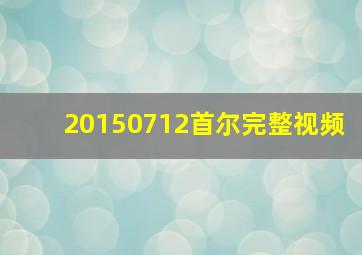 20150712首尔完整视频